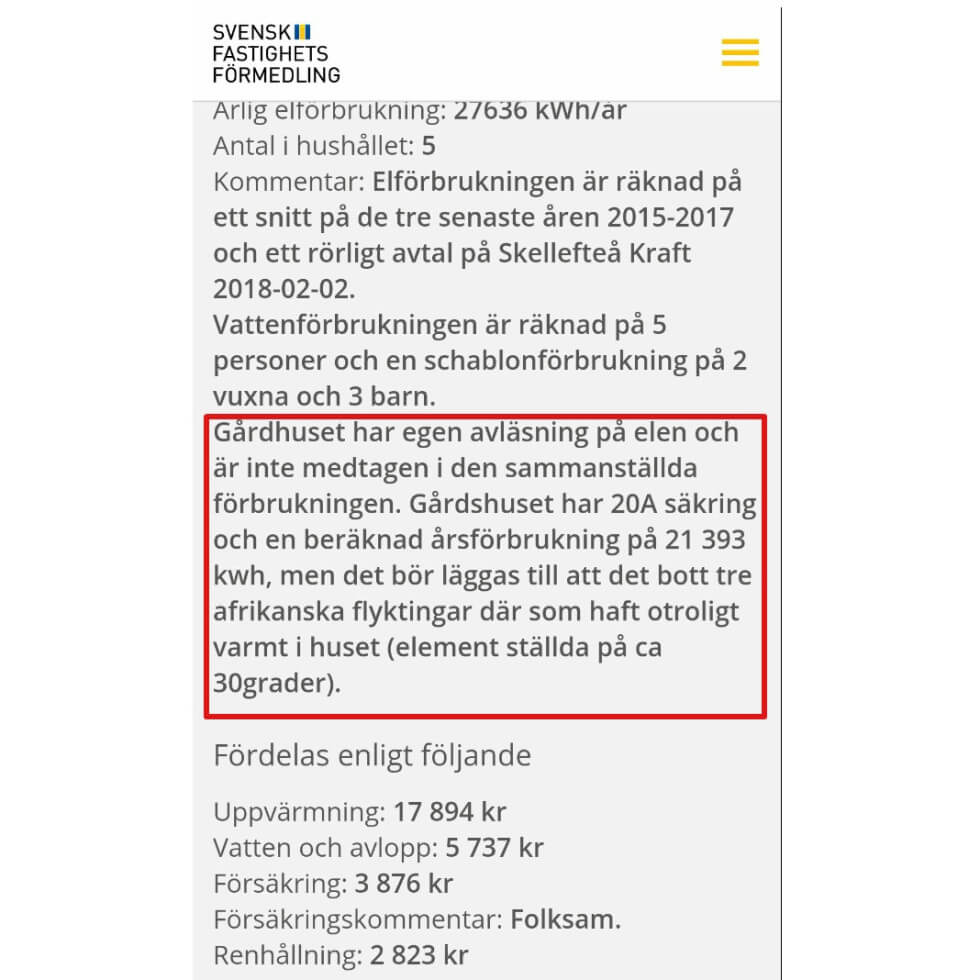 SVENSK
FASTIGHETS
FÖRMEDLING

Årlig elförbrukning: 27636 kWh/år
Antal i hushållet: 5
Kommentar: Elförbrukningen är räknad på ett snitt på de tre senaste åren 2015-2017 och ett rörligt avtal på Skellefteå Kraft 2018-02-02.
Vattenförbrukningen är räknad på 5 personer och en schablonförbrukning på 2 vuxna och 3 barn.
Gårdhuset har egen avläsning på elen och är inte medtagen i den sammanställda förbrukningen. Gårdshuset har 20A säkring och en beräknad årsförbrukning på 21 393 kwh, men det bör läggas till att det bott tre afrikanska flyktingar där som haft otroligt varmt i huset (element ställda på ca 30grader).

Fördelas enligt följande

Uppvärmning: 17 894 kr
Vatten och avlopp: 5 737 kr
Försäkring: 3 876 kr
Försäkringskommentar: Folksam.
Renhållning: 2 823 kr